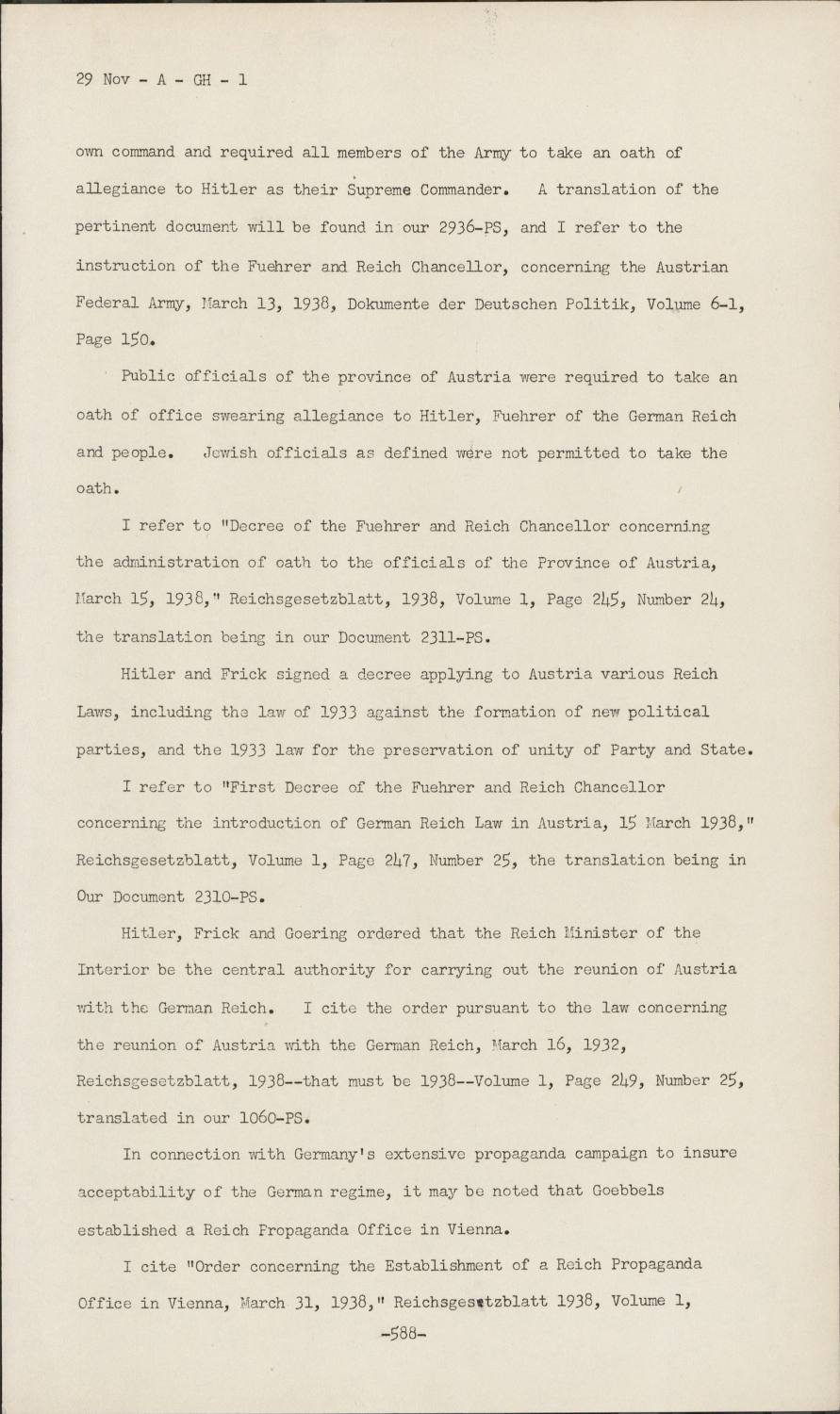 29 Nov - A - GH - 1

own command and required all members of the Army to take an oath of allegiance to Hitler as their Supreme Commander. A translation of the pertinent document will be found in our 2936-PS, and I refer to the instruction of the Fuehrer and Reich Chancellor, concerning the Austrian Federal Army, March 13, 1938, Dokumente der Deutschen Politik, Volume 6-1, Page 150.

Public officials of the province of Austria were required to take an oath of office swearing allegiance to Hitler, Fuehrer of the German Reich and people. Jewish officials as defined were not permitted to take the oath.

I refer to "Decree of the Fuehrer and Reich Chancellor concerning the administration of oath to the officials of the Province of Austria, March 15, 1938," Reichsgesetzblatt, 1938, Volume 1, Page 245, Number 24, the translation being in our Document 2311-PS.

Hitler and Frick signed a decree applying to Austria various Reich Laws, including the law of 1933 against the formation of new political parties, and the 1933 law for the preservation of unity of Party and State.

I refer to "First Decree of the Fuehrer and Reich Chancellor concerning the introduction of German Reich Law in Austria, 15 March 1938," Reichsgesetzblatt, Volume 1, Page 247, Number 25, the translation being in Our Document 2310-PS.

Hitler, Frick and Goering ordered that the Reich Minister of the Interior be the central authority for carrying out the reunion of Austria with the German Reich. I cite the order pursuant to the law concerning the reunion of Austria with the German Reich, March 16, 1932, Reichsgesetzblatt, 1938--that must be 1938--Volume 1, Page 249, Number 25, translated in our 1060-PS.

In connection with Germany's extensive propaganda campaign to insure acceptability of the German regime, it may be noted that Goebbels established a Reich Propaganda Office in Vienna.

I cite "Order concerning the Establishment of a Reich Propaganda Office in Vienna, March 31, 1938," Reichsgesetzblatt 1938, Volume 1,

-588-